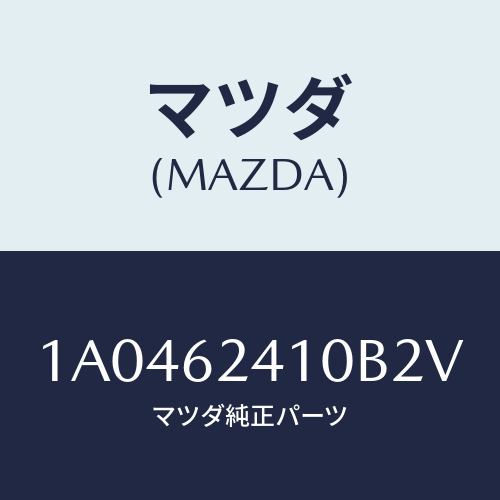 マツダ
(MAZDA)

1A0462410B2V
マツダ純正パーツ